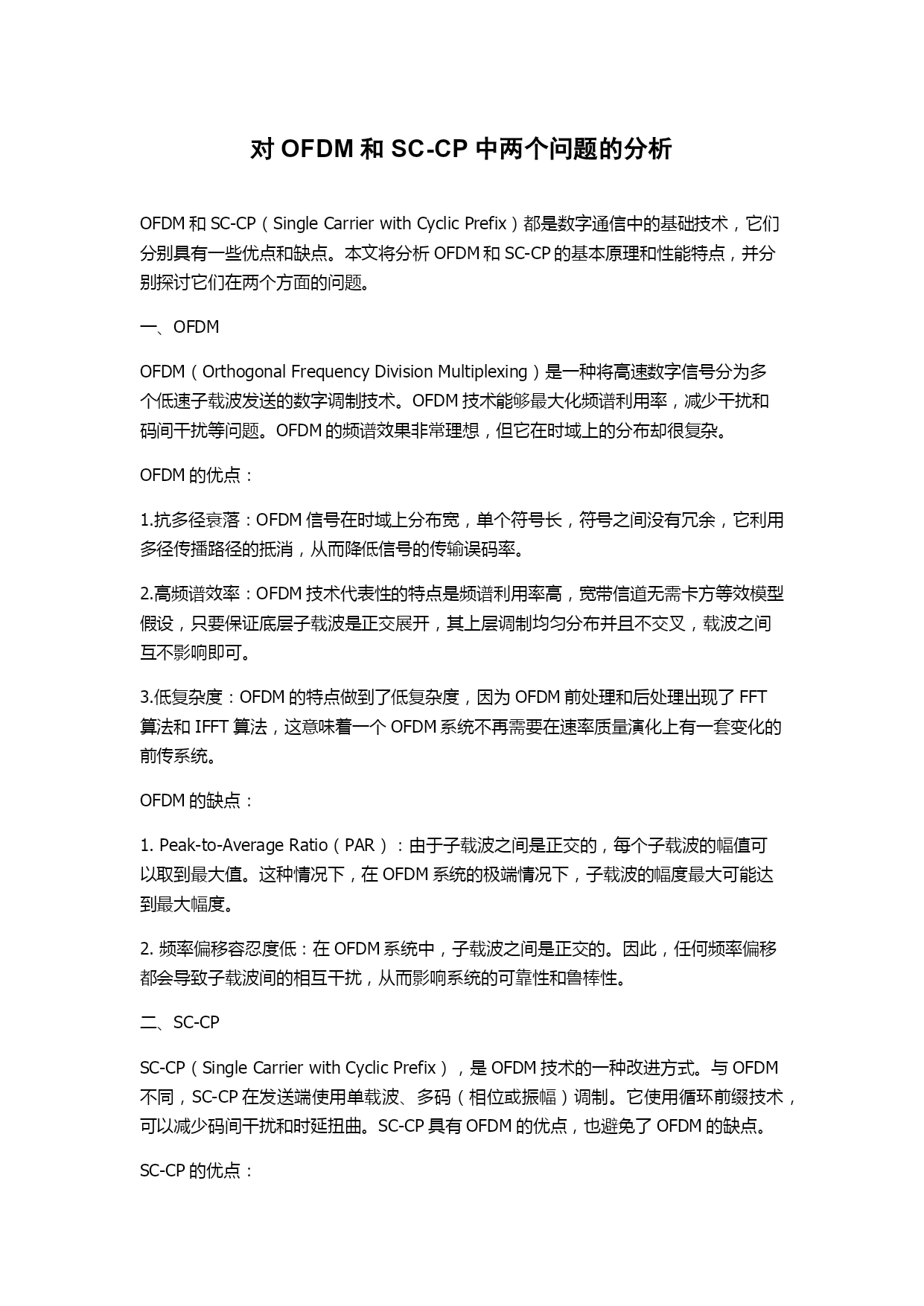 对 OFDM 和 SC-CP 中两个问题的分析

OFDM 和 SC-CP（Single Carrier with Cyclic Prefix）都是数字通信中的基础技术，它们分别具有一些优点和缺点。本文将分析 OFDM 和 SC-CP 的基本原理和性能特点，并分别探讨它们在两个方面的问题。

一、OFDM

OFDM（Orthogonal Frequency Division Multiplexing）是一种将高速数字信号分为多个低速子载波发送的数字调制技术。OFDM 技术能够最大化频谱利用率，减少干扰和码间干扰等问题。OFDM 的频谱效果非常理想，但它在时域上的分布却很复杂。

OFDM 的优点：

1.抗多径衰落：OFDM 信号在时域上分布宽，单个符号长，符号之间没有冗余，它利用多径传播路径的抵消，从而降低信号的传输误码率。

2.高频谱效率：OFDM 技术代表性的特点是频谱利用率高，宽带信道无需卡方等效模型假设，只要保证底层子载波是正交展开，其上层调制均匀分布并且不交叉，载波之间互不影响即可。

3.低复杂度：OFDM 的特点做到了低复杂度，因为 OFDM 前处理和后处理出现了 FFT 算法和 IFFT 算法，这意味着一个 OFDM 系统不再需要在速率质量演化上有一套变化的前传系统。

OFDM 的缺点：

1. Peak-to-Average Ratio（PAR）：由于子载波之间是正交的，每个子载波的幅值可以取到最大值。这种情况下，在 OFDM 系统的极端情况下，子载波的幅度最大可能达到最大幅度。

2. 频率偏移容忍度低：在 OFDM 系统中，子载波之间是正交的。因此，任何频率偏移都会导致子载波间的相互干扰，从而影响系统的可靠性和鲁棒性。

二、SC-CP

SC-CP（Single Carrier with Cyclic Prefix），是 OFDM 技术的一种改进方式。与 OFDM 不同，SC-CP 在发送端使用单载波、多码（相位或振幅）调制。它使用循环前缀技术，可以减少码间干扰和时延扭曲。SC-CP 具有 OFDM 的优点，也避免了 OFDM 的缺点。

SC-CP 的优点：